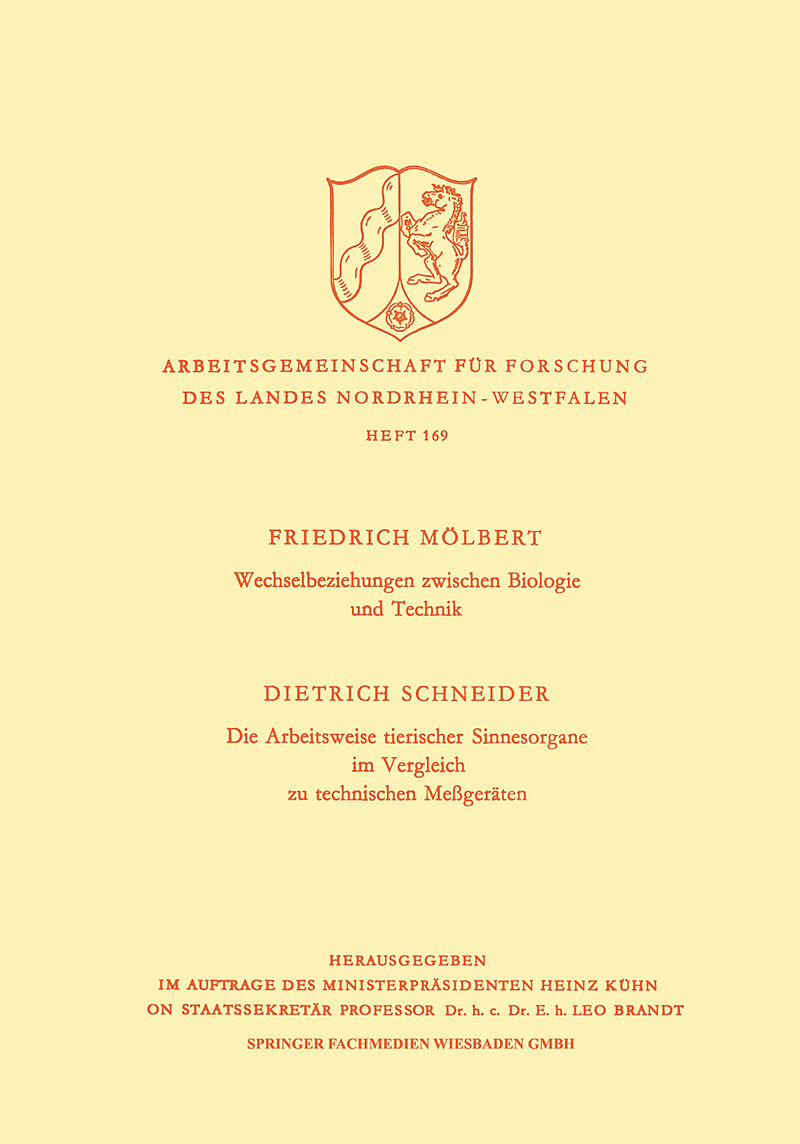 ARBEITSGEMEINSCHAFT FÜR FORSCHUNG
DES LANDES NORDRHEIN-WESTFALEN

HEFT 169

FRIEDRICH MÖLBERT

Wechselbeziehungen zwischen Biologie und Technik

DIETRICH SCHNEIDER

Die Arbeitsweise tierischer Sinnesorgane im Vergleich zu technischen Meßgeräten

HERAUSGEGEBEN
IM AUFTRAGE DES MINISTERPRÄSIDENTEN HEINZ KÜHN
ON STAATSSEKRETÄR PROFESSOR Dr. h. c. Dr. E. h. LEO BRANDT

SPRINGER FACHMEDIEN WIESBADEN GMBH